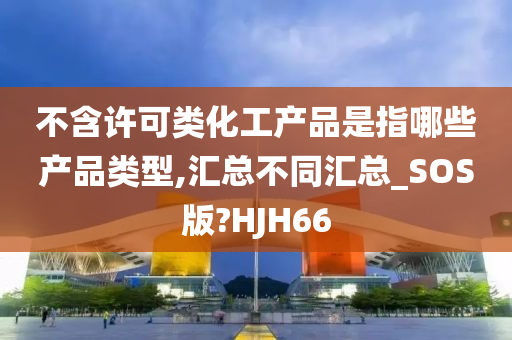 不含许可类化工产品是指哪些产品类型,汇总不同汇总_SOS版?HJH66